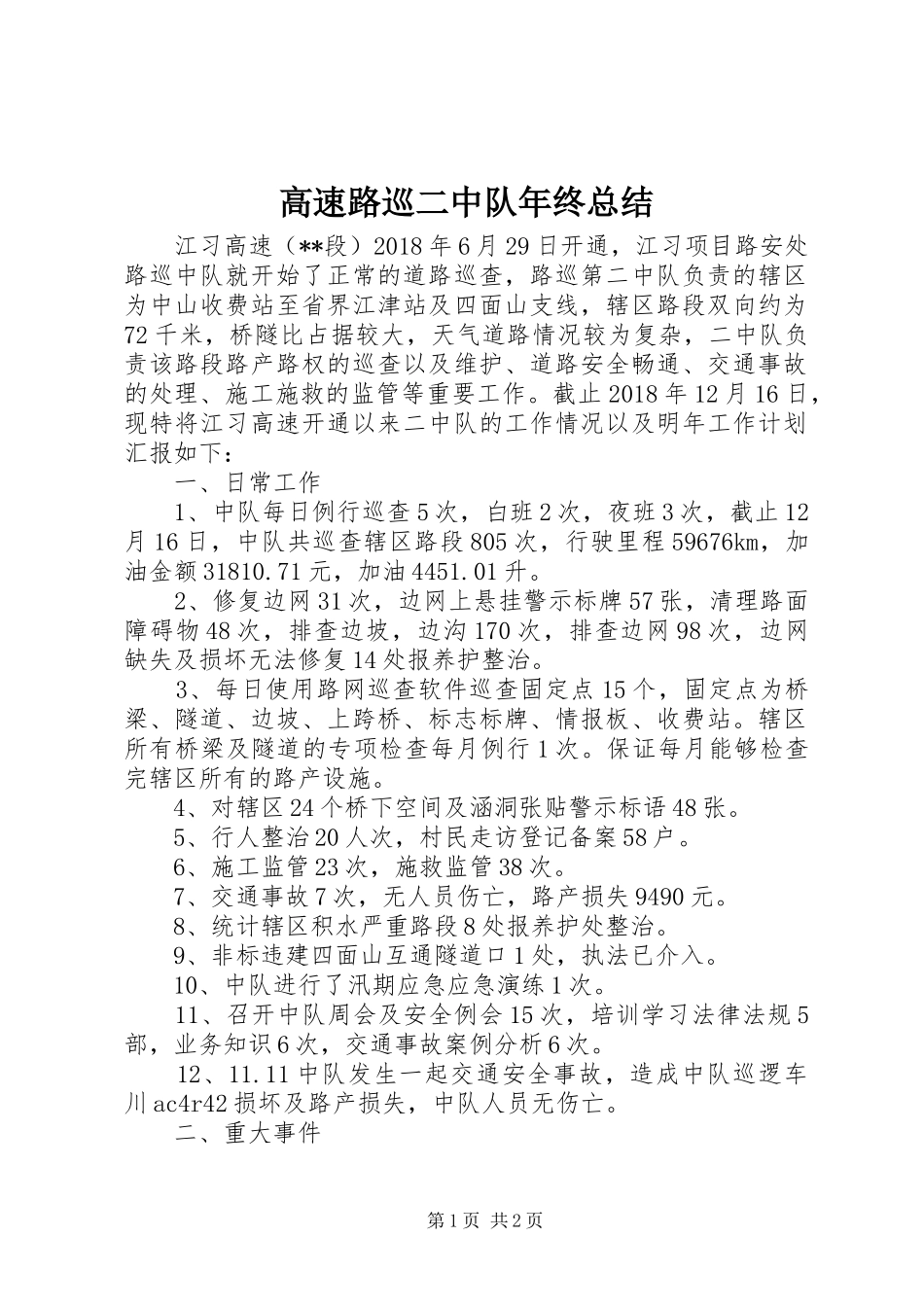 高速路巡二中队年终总结

江习高速（**段）2018年6月29日开通，江习项目路安处路巡中队就开始了正常的道路巡查，路巡第二中队负责的辖区为中山收费站至省界江津站及四面山支线，辖区路段双向约为72千米，桥隧比占据较大，天气道路情况较为复杂，二中队负责该路段路产路权的巡查以及维护、道路安全畅通、交通事故的处理、施工施救的监管等重要工作。截止2018年12月16日，现特将江习高速开通以来二中队的工作情况以及明年工作计划汇报如下：

一、日常工作

1、中队每日例行巡查5次，白班2次，夜班3次，截止12月16日，中队共巡查辖区路段805次，行驶里程59676km，加油金额31810.71元，加油4451.01升。

2、修复边网31次，边网上悬挂警示标牌57张，清理路面障碍物48次，排查边坡，边沟170次，排查边网98次，边网缺失及损坏无法修复14处报养护整治。

3、每日使用路网巡查软件巡查固定点15个，固定点为桥梁、隧道、边坡、上跨桥、标志标牌、情报板、收费站。辖区所有桥梁及隧道的专项检查每月例行1次。保证每月能够检查完辖区所有的路产设施。

4、对辖区24个桥下空间及涵洞张贴警示标语48张。

5、行人整治20人次，村民走访登记备案58户。

6、施工监管23次，施救监管38次。

7、交通事故7次，无人员伤亡，路产损失9490元。

8、统计辖区积水严重路段8处报养护处整治。

9、非标违建四面山互通隧道口1处，执法已介入。

10、中队进行了汛期应急应急演练1次。

11、召开中队周会及安全例会15次，培训学习法律法规5部，业务知识6次，交通事故案例分析6次。

12、11.11中队发生一起交通安全事故，造成中队巡逻车川ac4r42损坏及路产损失，中队人员无伤亡。

二、重大事件

第1页 共2页